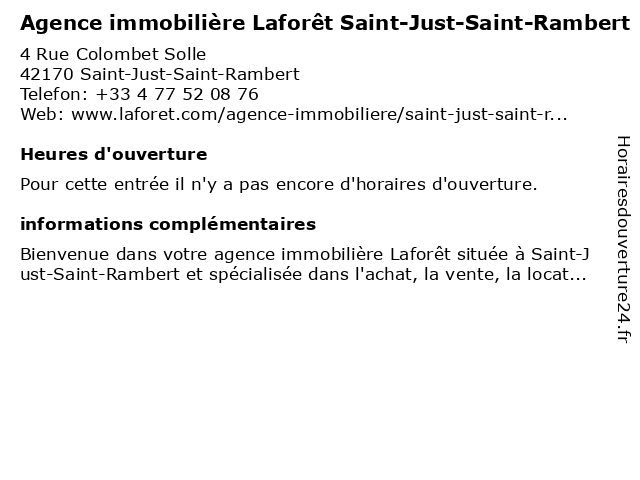 Agence immobilière Laforêt Saint-Just-Saint-Rambert
4 Rue Colombet Solle
42170 Saint-Just-Saint-Rambert
Telefon: +33 4 77 52 08 76
Web: www.laforet.com/agence-immobiliere/saint-just-saint-r...

Heures d'ouverture

Pour cette entrée il n'y a pas encore d'horaires d'ouverture.

informations complémentaires

Bienvenue dans votre agence immobilière Laforêt située à Saint-Just-Saint-Rambert et spécialisée dans l'achat, la vente, la locat...

Horairesdouverture24.fr